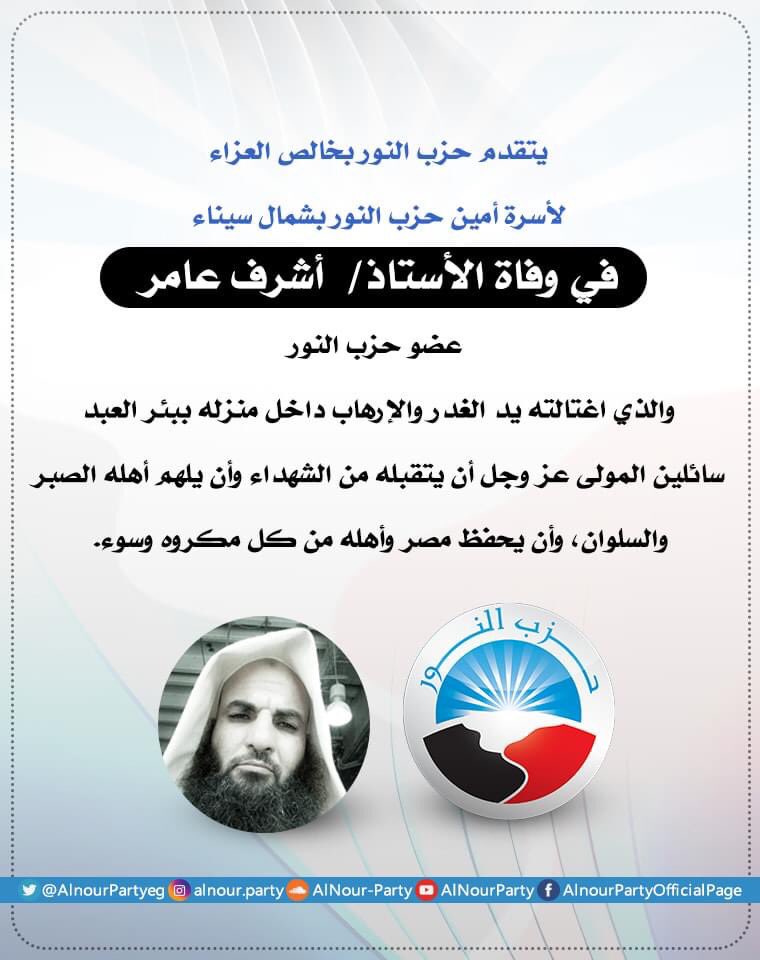 يتقدم حزب النور بخالص العزاء

لأسرة أمين حزب النور بشمال سيناء

في وفاة الأستاذ/ أشرف عامر

عضو حزب النور

والذي اغتالته يد الغدر والإرهاب داخل منزله ببئر العبد

سائلين المولى عز وجل أن يتقبله من الشهداء وأن يلهم أهله الصبر والسلوان، وأن يحفظ مصر وأهله من كل مكروه وسوء.

حزب النور

@AlnourPartyeg alnour.party AlNour-Party AlNourParty AlnourPartyOfficialPage